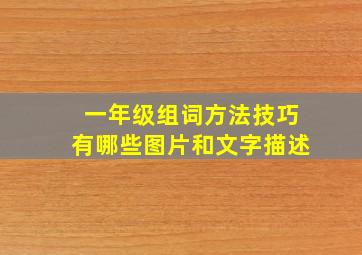 一年级组词方法技巧
有哪些图片和文字描述